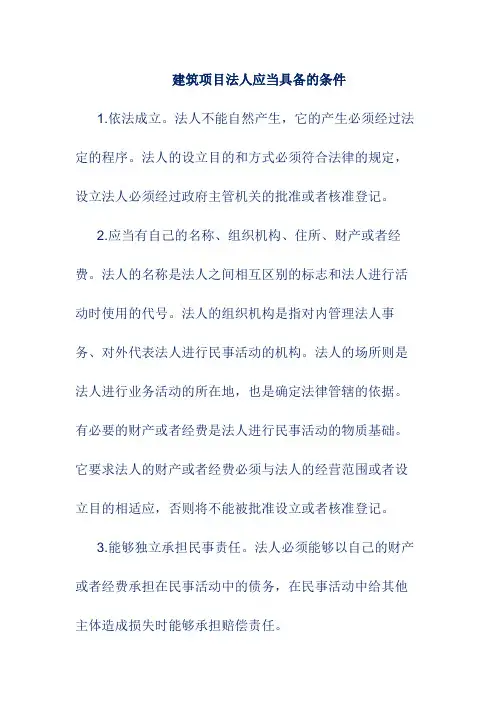 建筑项目法人应当具备的条件

1.依法成立。法人不能自然产生，它的产生必须经过法定的程序。法人的设立目的和方式必须符合法律的规定，设立法人必须经过政府主管机关的批准或者核准登记。

2.应当有自己的名称、组织机构、住所、财产或者经费。法人的名称是法人之间相互区别的标志和法人进行活动时使用的代号。法人的组织机构是指对内管理法人事务、对外代表法人进行民事活动的机构。法人的场所则是法人进行业务活动的所在地，也是确定法律管辖的依据。有必要的财产或者经费是法人进行民事活动的物质基础。它要求法人的财产或者经费必须与法人的经营范围或者设立目的相适应，否则将不能被批准设立或者核准登记。

3.能够独立承担民事责任。法人必须能够以自己的财产或者经费承担在民事活动中的债务，在民事活动中给其他主体造成损失时能够承担赔偿责任。